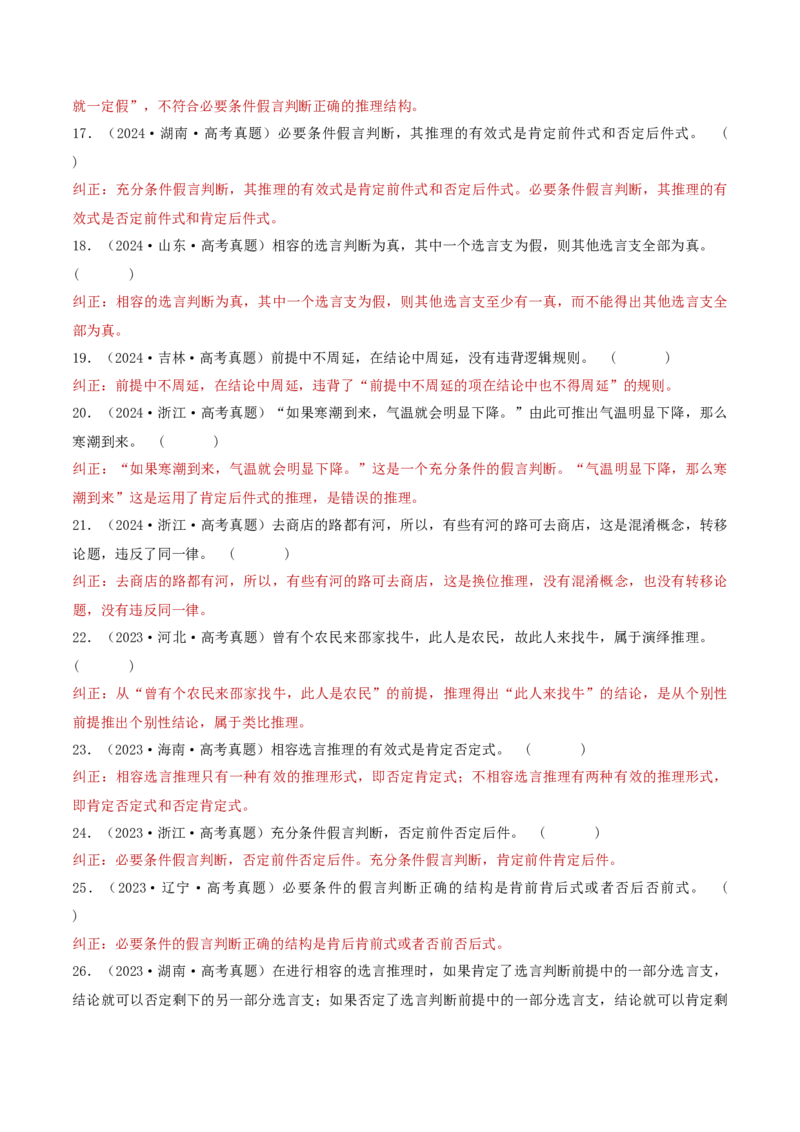 就一定假”，不符合必要条件假言判断正确的推理结构。

17．（2024·湖南·高考真题）必要条件假言判断，其推理的有效式是肯定前件式和否定后件式。（　　）

纠正：充分条件假言判断，其推理的有效式是肯定前件式和否定后件式。必要条件假言判断，其推理的有效式是否定前件式和肯定后件式。

18．（2024·山东·高考真题）相容的选言判断为真，其中一个选言支为假，则其他选言支全部为真。（　　）

纠正：相容的选言判断为真，其中一个选言支为假，则其他选言支至少有一真，而不能得出其他选言支全部为真。

19．（2024·吉林·高考真题）前提中不周延，在结论中周延，没有违背逻辑规则。（　　）

纠正：前提中不周延，在结论中周延，违背了“前提中不周延的项在结论中也不得周延”的规则。

20．（2024·浙江·高考真题）“如果寒潮到来，气温就会明显下降。”由此可推出气温明显下降，那么寒潮到来。（　　）

纠正：“如果寒潮到来，气温就会明显下降。”这是一个充分条件的假言判断。“气温明显下降，那么寒潮到来”这是运用了肯定后件式的推理，是错误的推理。

21．（2024·浙江·高考真题）去商店的路都有河，所以，有些有河的路可去商店，这是混淆概念，转移论题，违反了同一律。（　　）

纠正：去商店的路都有河，所以，有些有河的路可去商店，这是换位推理，没有混淆概念，也没有转移论题，没有违反同一律。

22．（2023·河北·高考真题）曾有个农民来邵家找牛，此人是农民，故此人来找牛，属于演绎推理。（　　）

纠正：从“曾有个农民来邵家找牛，此人是农民”的前提，推理得出“此人来找牛”的结论，是从个别性前提推出个别性结论，属于类比推理。

23．（2023·海南·高考真题）相容选言推理的有效式是肯定否定式。（　　）

纠正：相容选言推理只有一种有效的推理形式，即否定肯定式；不相容选言推理有两种有效的推理形式，即肯定否定式和否定肯定式。

24．（2023·浙江·高考真题）充分条件假言判断，否定前件否定后件。（　　）

纠正：必要条件假言判断，否定前件否定后件。充分条件假言判断，肯定前件肯定后件。

25．（2023·辽宁·高考真题）必要条件的假言判断正确的结构是肯前肯后式或者否后否前式。（　　）

纠正：必要条件的假言判断正确的结构是肯后肯前式或者否前否后式。

26．（2023·湖南·高考真题）在进行相容的选言推理时，如果肯定了选言判断前提中的一部分选言支，结论就可以否定剩下的另一部分选言支；如果否定了选言判断前提中的一部分选言支，结论就可以肯定剩